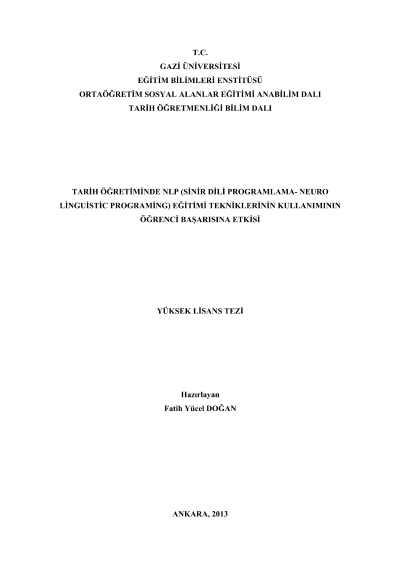 T.C.
GAZİ ÜNİVERSİTESİ
EĞİTİM BİLİMLERİ ENSTİTÜSÜ
ORTAÖĞRETİM SOSYAL ALANLAR EĞİTİMİ ANABİLİM DALI
TARİH ÖĞRETMENLİĞİ BİLİM DALI

TARİH ÖĞRETİMİNDE NLP (SİNİR DİLİ PROGRAMLAMA- NEURO LİNGUİSTİC PROGRAMİNG) EĞİTİMİ TEKNİKLERİNİN KULLANIMININ ÖĞRENCİ BAŞARISINA ETKİSİ

YÜKSEK LİSANS TEZİ

Hazırlayan
Fatih Yücel DOĞAN

ANKARA, 2013